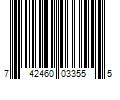 7 42460 03355 5